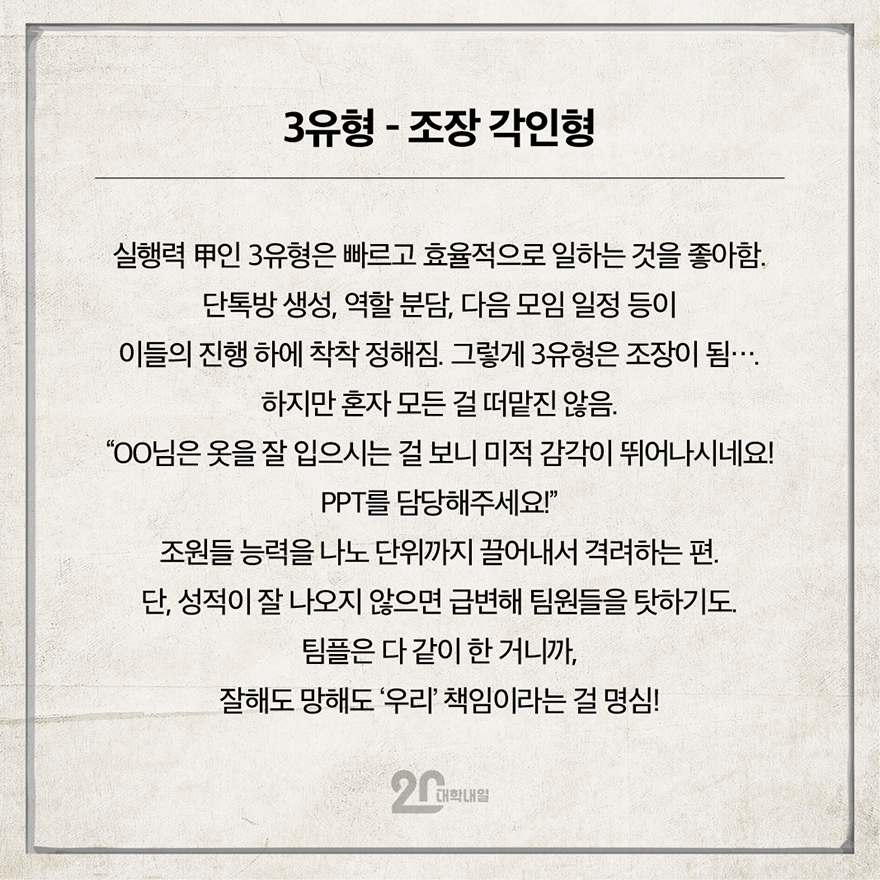 3유형 - 조장 각인형

실행력 甲인 3유형은 빠르고 효율적으로 일하는 것을 좋아함.
단톡방 생성, 역할 분담, 다음 모임 일정 등이
이들의 진행 하에 착착 정해짐. 그렇게 3유형은 조장이 됨….
하지만 혼자 모든 걸 떠맡진 않음.
“OO님은 옷을 잘 입으시는 걸 보니 미적 감각이 뛰어나시네요!
PPT를 담당해주세요!”
조원들 능력을 나노 단위까지 끌어내서 격려하는 편.
단, 성적이 잘 나오지 않으면 급변해 팀원들을 탓하기도.
팀플은 다 같이 한 거니까,
잘해도 망해도 ‘우리’ 책임이라는 걸 명심!

20 대학내일